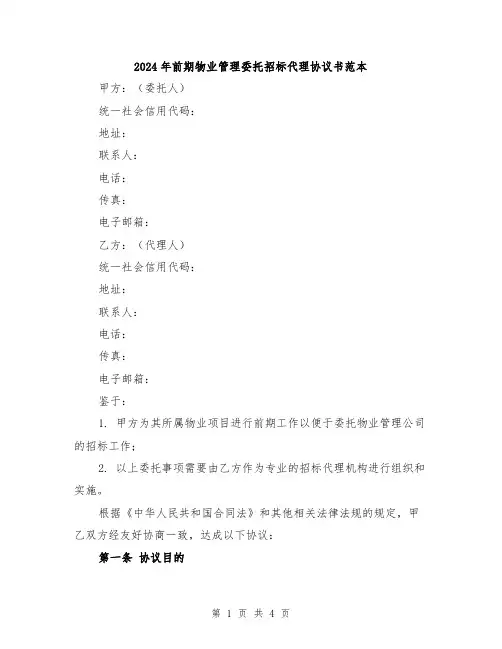 2024年前期物业管理委托招标代理协议书范本

甲方：（委托人）

统一社会信用代码：

地址：

联系人：

电话：

传真：

电子邮箱：

乙方：（代理人）

统一社会信用代码：

地址：

联系人：

电话：

传真：

电子邮箱：

鉴于：

1. 甲方为其所属物业项目进行前期工作以便于委托物业管理公司的招标工作；

2. 以上委托事项需要由乙方作为专业的招标代理机构进行组织和实施。

根据《中华人民共和国合同法》和其他相关法律法规的规定，甲乙双方经友好协商一致，达成以下协议：

第一条 协议目的

第 1 页 共 4 页